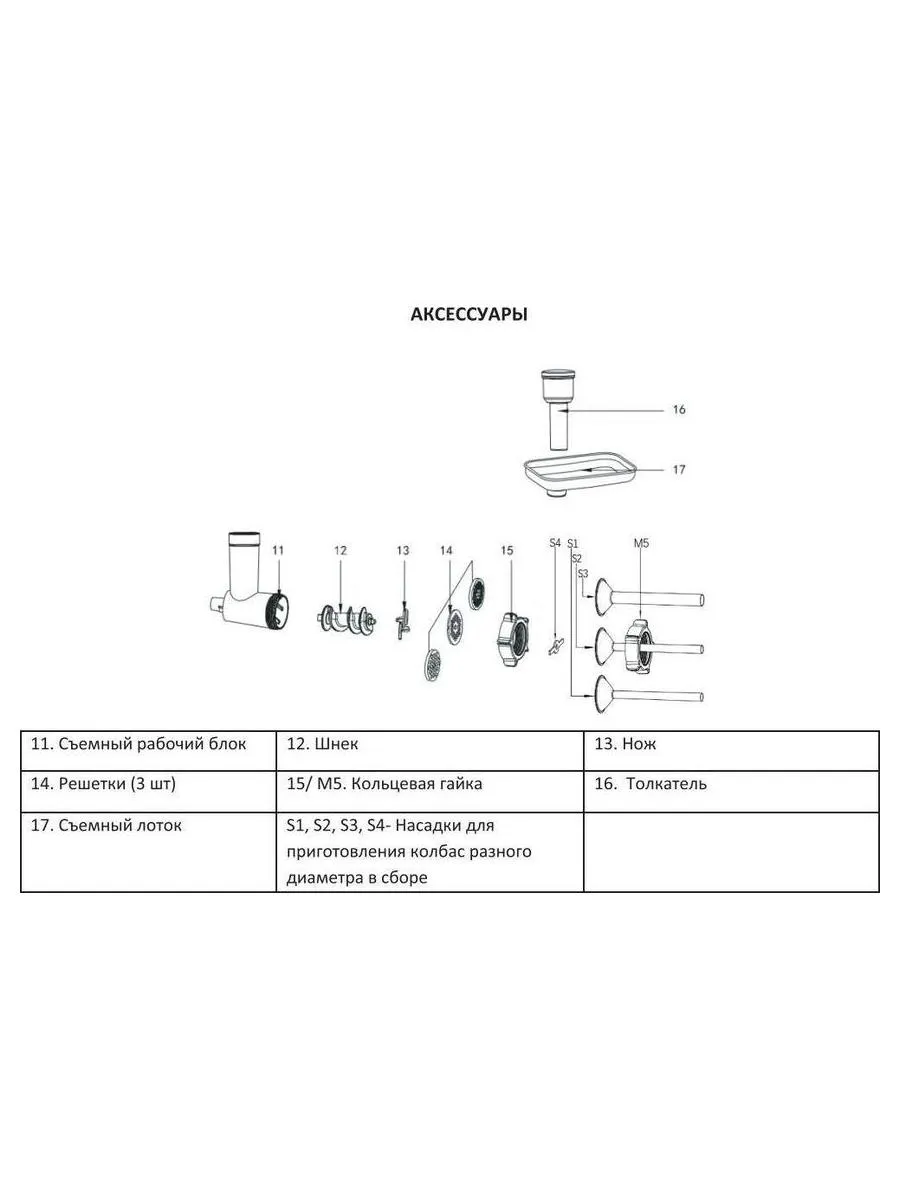 АКСЕССУАРЫ

16
17
11
12
13
14
15
S4
S1
S2
S3
M5

| 11. Съемный рабочий блок | 12. Шнек | 13. Нож |
|---|---|---|
| 14. Решетки (3 шт) | 15/ M5. Кольцевая гайка | 16. Толкатель |
| 17. Съемный лоток | S1, S2, S3, S4- Насадки для приготовления колбас разного диаметра в сборе | |